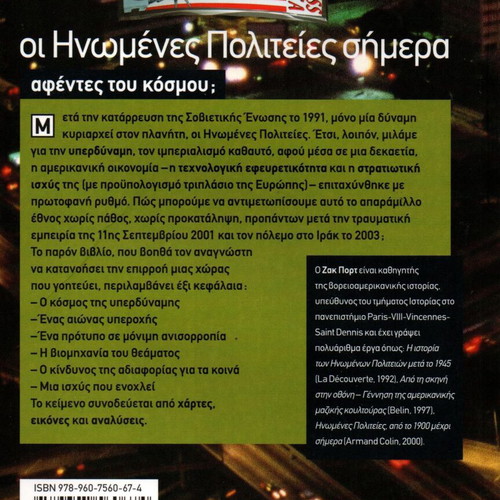 οι Ηνωμένες Πολιτείες σήμερα

αφέντες του κόσμου;

Μετά την κατάρρευση της Σοβιετικής Ένωσης το 1991, μόνο μία δύναμη κυριαρχεί στον πλανήτη, οι Ηνωμένες Πολιτείες. Έτσι, λοιπόν, μιλάμε για την υπερδύναμη, τον ιμπεριαλισμό καθαυτό, αφού μέσα σε μια δεκαετία, η αμερικανική οικονομία – η τεχνολογική εφευρετικότητα και η στρατιωτική ισχύς της (με προϋπολογισμό τριπλάσιο της Ευρώπης) – επιταχύνθηκε με πρωτοφανή ρυθμό. Πώς μπορούμε να αντιμετωπίσουμε αυτό το απαράμιλλο έθνος χωρίς πάθος, χωρίς προκατάληψη, προπάντων μετά την τραυματική εμπειρία της 11ης Σεπτεμβρίου 2001 και τον πόλεμο στο Ιράκ το 2003;

Το παρόν βιβλίο, που βοηθά τον αναγνώστη να κατανοήσει την επιρροή μιας χώρας που γοητεύει, περιλαμβάνει έξι κεφάλαια:
– Ο κόσμος της υπερδύναμης
– Ένας αιώνας υπεροχής
– Ένα πρότυπο σε μόνιμη ανισορροπία
– Η βιομηχανία του θεάματος
– Ο κίνδυνος της αδιαφορίας για τα κοινά
– Μια ισχύς που ενοχλεί
Το κείμενο συνοδεύεται από χάρτες, εικόνες και αναλύσεις.

Ο Ζακ Πορτ είναι καθηγητής της βορειοαμερικανικής ιστορίας, υπεύθυνος του τμήματος Ιστορίας στο πανεπιστήμιο Paris-VIII-Vincennes-Saint Dennis και έχει γράψει πολυάριθμα έργα όπως: Η ιστορία των Ηνωμένων Πολιτειών μετά το 1945 (La Découverte, 1992), Από τη σκηνή στην οθόνη – Γέννηση της αμερικανικής μαζικής κουλτούρας (Belin, 1997), Ηνωμένες Πολιτείες, από το 1900 μέχρι σήμερα (Armand Colin, 2000).

ISBN 978-960-7560-67-4